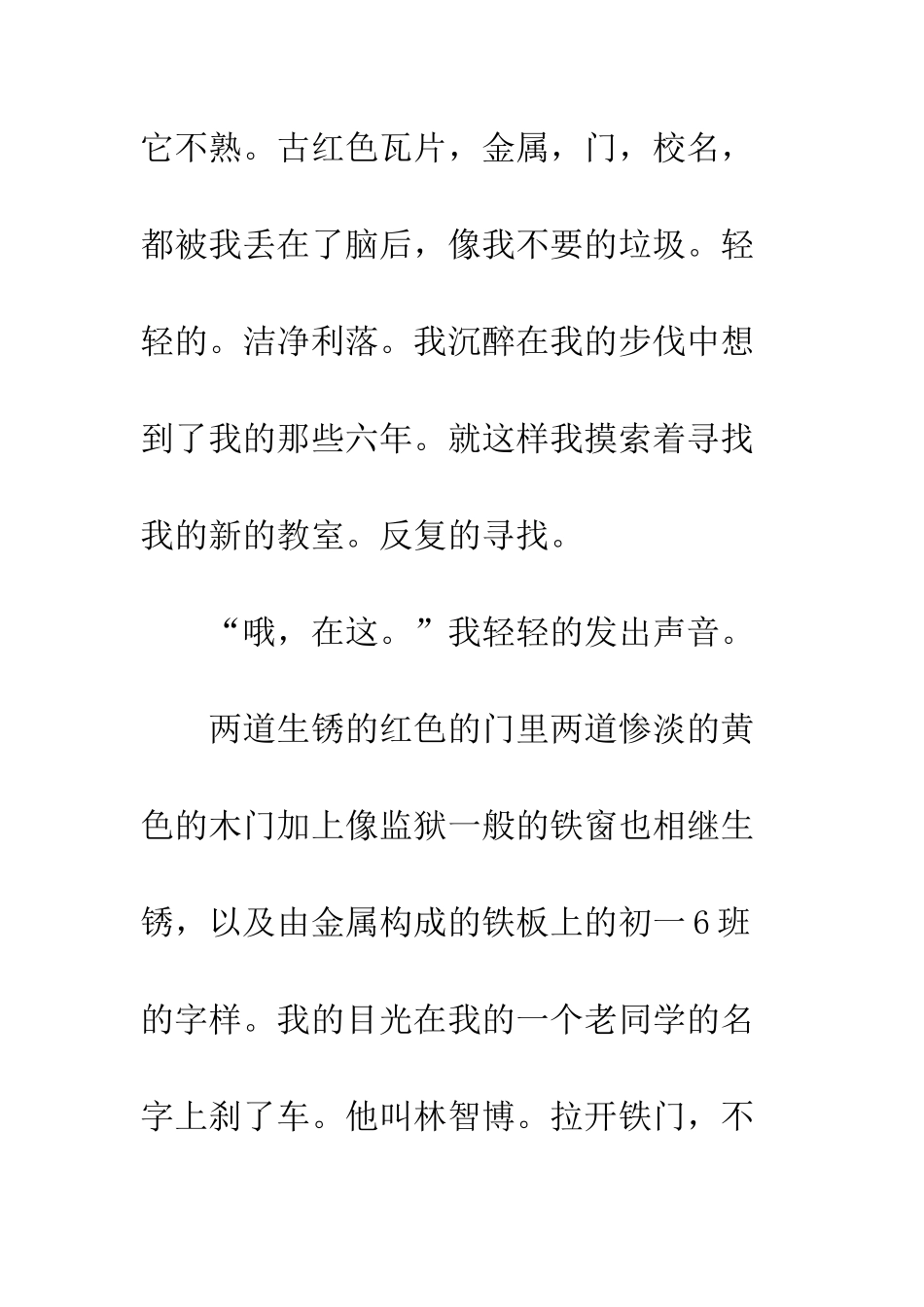 它不熟。古红色瓦片，金属，门，校名，都被我丢在了脑后，像我不要的垃圾。轻轻的。洁净利落。我沉醉在我的步伐中想到了我的那些六年。就这样我摸索着寻找我的新的教室。反复的寻找。

“哦，在这。”我轻轻的发出声音。

两道生锈的红色的门里两道惨淡的黄色的木门加上像监狱一般的铁窗也相继生锈，以及由金属构成的铁板上的初一6班的字样。我的目光在我的一个老同学的名字上刹了车。他叫林智博。拉开铁门，不